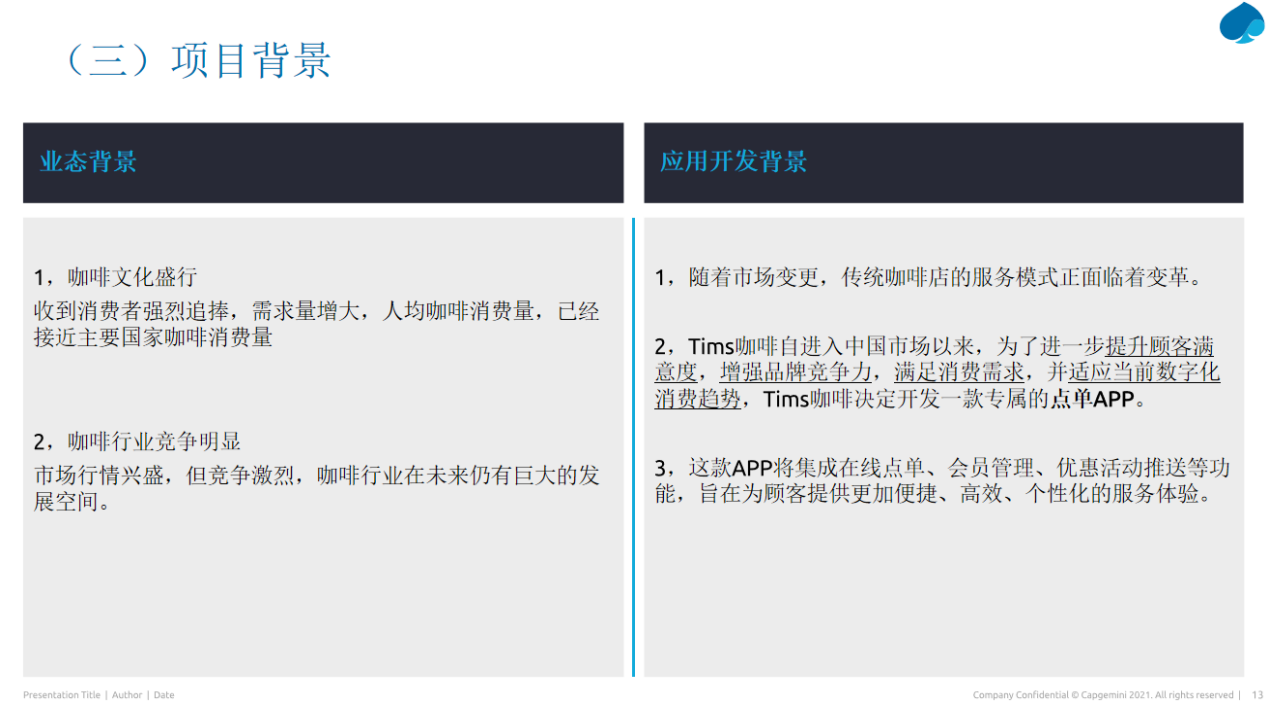 （三）项目背景

业态背景

1，咖啡文化盛行

收到消费者强烈追捧，需求量增大，人均咖啡消费量，已经接近主要国家咖啡消费量

2，咖啡行业竞争明显

市场行情兴盛，但竞争激烈，咖啡行业在未来仍有巨大的发展空间。

应用开发背景

1，随着市场变更，传统咖啡店的服务模式正面临着变革。

2，Tims咖啡自进入中国市场以来，为了进一步提升顾客满意度，增强品牌竞争力，满足消费需求，并适应当前数字化消费趋势，Tims咖啡决定开发一款专属的点单APP。

3，这款APP将集成在线点单、会员管理、优惠活动推送等功能，旨在为顾客提供更加便捷、高效、个性化的服务体验。

Presentation Title | Author | Date

Company Confidential © Capgemini 2021. All rights reserved | 13